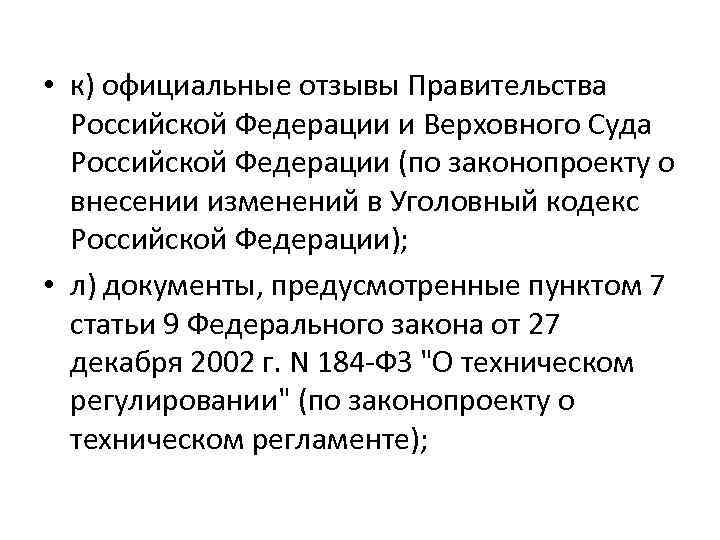 • к) официальные отзывы Правительства Российской Федерации и Верховного Суда Российской Федерации (по законопроекту о внесении изменений в Уголовный кодекс Российской Федерации);

• л) документы, предусмотренные пунктом 7 статьи 9 Федерального закона от 27 декабря 2002 г. N 184-ФЗ "О техническом регулировании" (по законопроекту о техническом регламенте);